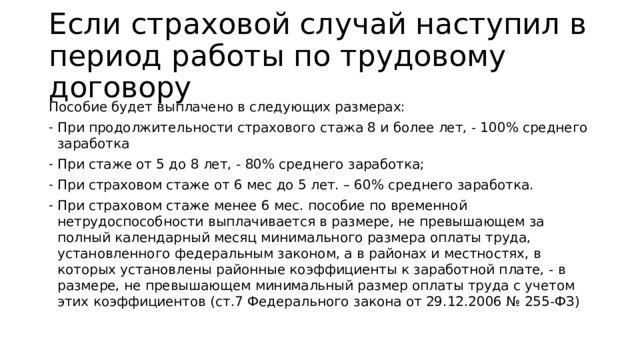 Если страховой случай наступил в период работы по трудовому договору

Пособие будет выплачено в следующих размерах:

- При продолжительности страхового стажа 8 и более лет, - 100% среднего заработка

- При стаже от 5 до 8 лет, - 80% среднего заработка;

- При страховом стаже от 6 мес до 5 лет. – 60% среднего заработка.

- При страховом стаже менее 6 мес. пособие по временной нетрудоспособности выплачивается в размере, не превышающем за полный календарный месяц минимального размера оплаты труда, установленного федеральным законом, а в районах и местностях, в которых установлены районные коэффициенты к заработной плате, - в размере, не превышающем минимальный размер оплаты труда с учетом этих коэффициентов (ст.7 Федерального закона от 29.12.2006 № 255-ФЗ)